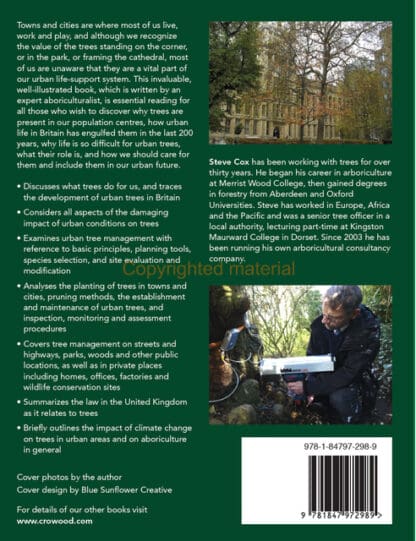 Towns and cities are where most of us live, work and play, and although we recognize the value of the trees standing on the corner, or in the park, or framing the cathedral, most of us are unaware that they are a vital part of our urban life-support system. This invaluable, well-illustrated book, which is written by an expert aboriculturalist, is essential reading for all those who wish to discover why trees are present in our population centres, how urban life in Britain has engulfed them in the last 200 years, why life is so difficult for urban trees, what their role is, and how we should care for them and include them in our urban future.

• Discusses what trees do for us, and traces the development of urban trees in Britain

• Considers all aspects of the damaging impact of urban conditions on trees

• Examines urban tree management with reference to basic principles, planning tools, species selection, and site evaluation and modification

• Analyses the planting of trees in towns and cities, pruning methods, the establishment and maintenance of urban trees, and inspection, monitoring and assessment procedures

• Covers tree management on streets and highways, parks, woods and other public locations, as well as in private places including homes, offices, factories and wildlife conservation sites

• Summarizes the law in the United Kingdom as it relates to trees

• Briefly outlines the impact of climate change on trees in urban areas and on aboriculture in general

Cover photos by the author
Cover design by Blue Sunflower Creative

For details of our other books visit
www.crowood.com

Steve Cox has been working with trees for over thirty years. He began his career in arboriculture at Merrist Wood College, then gained degrees in forestry from Aberdeen and Oxford Universities. Steve has worked in Europe, Africa and the Pacific and was a senior tree officer in a local authority, lecturing part-time at Kingston Maurward College in Dorset. Since 2003 he has been running his own arboricultural consultancy company.

978-1-84797-298-9

9 781847 972989 >

Copyrighted material